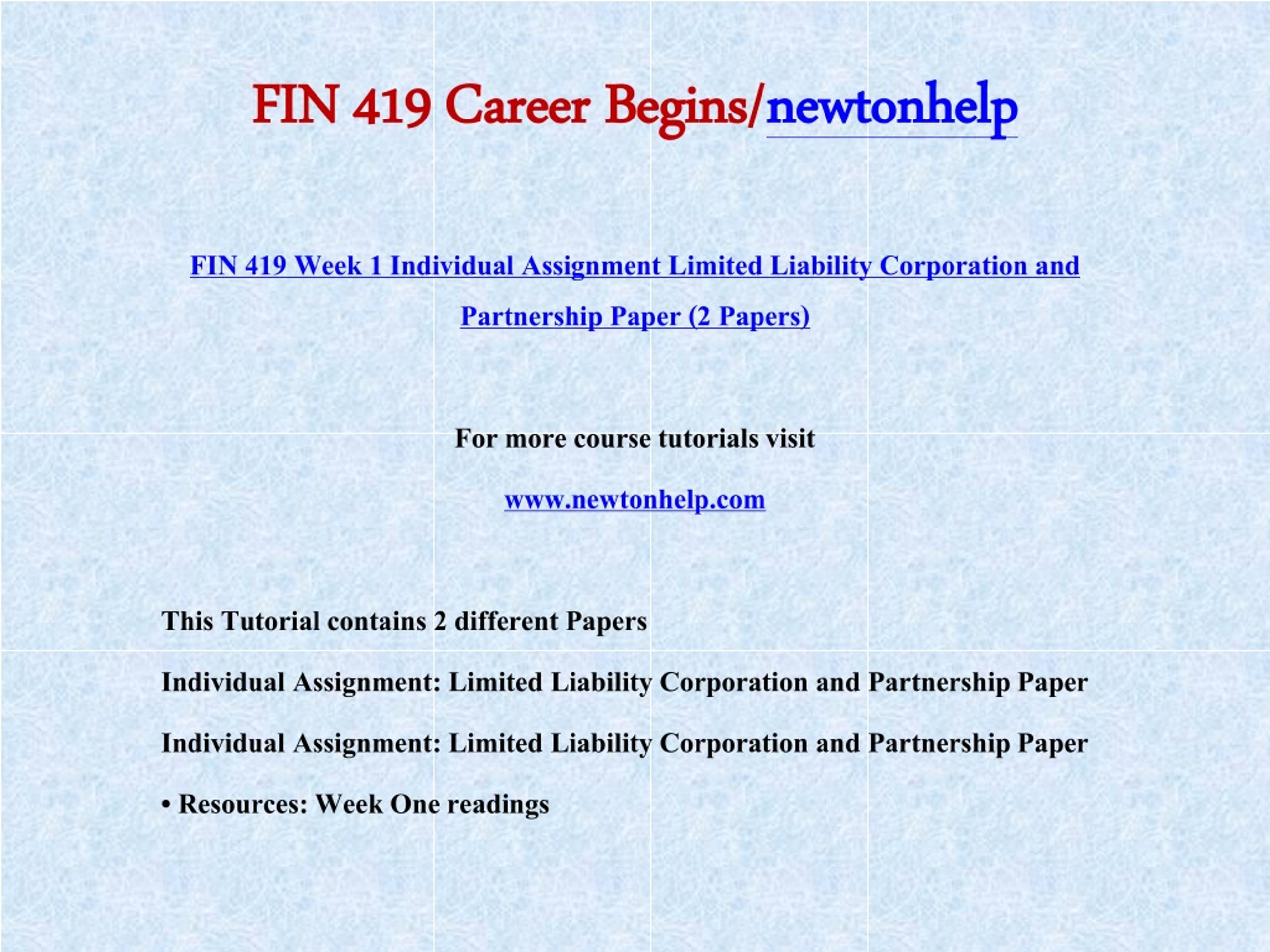 FIN 419 Career Begins/newtonhelp

FIN 419 Week 1 Individual Assignment Limited Liability Corporation and Partnership Paper (2 Papers)

For more course tutorials visit

www.newtonhelp.com

This Tutorial contains 2 different Papers

Individual Assignment: Limited Liability Corporation and Partnership Paper

Individual Assignment: Limited Liability Corporation and Partnership Paper

• Resources: Week One readings